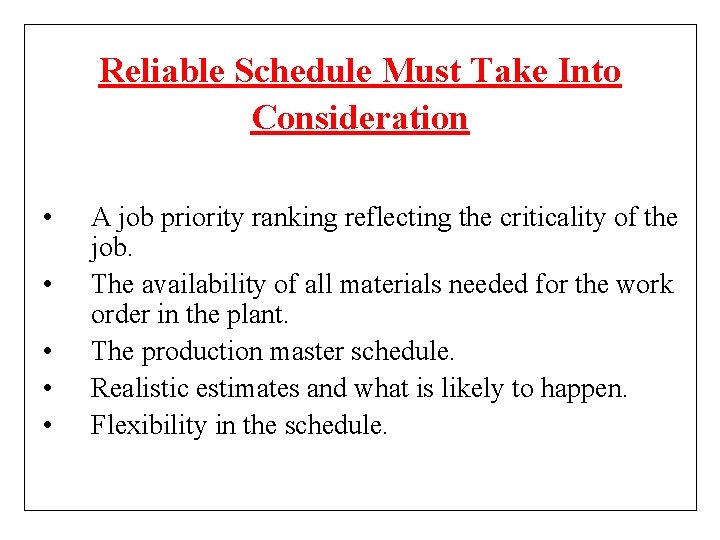 Reliable Schedule Must Take Into Consideration

• A job priority ranking reflecting the criticality of the job.
• The availability of all materials needed for the work order in the plant.
• The production master schedule.
• Realistic estimates and what is likely to happen.
• Flexibility in the schedule.